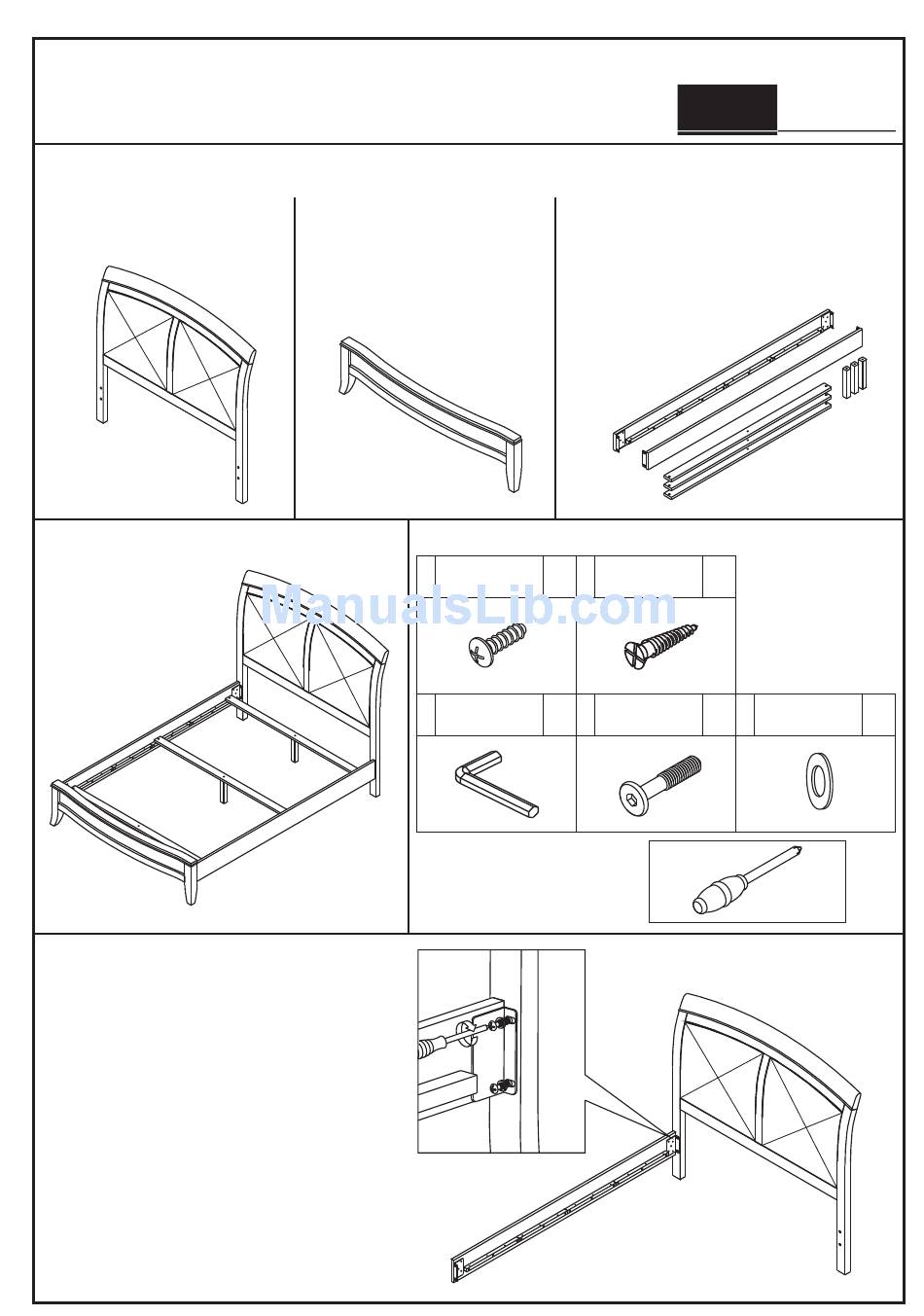 ManualsLib.com